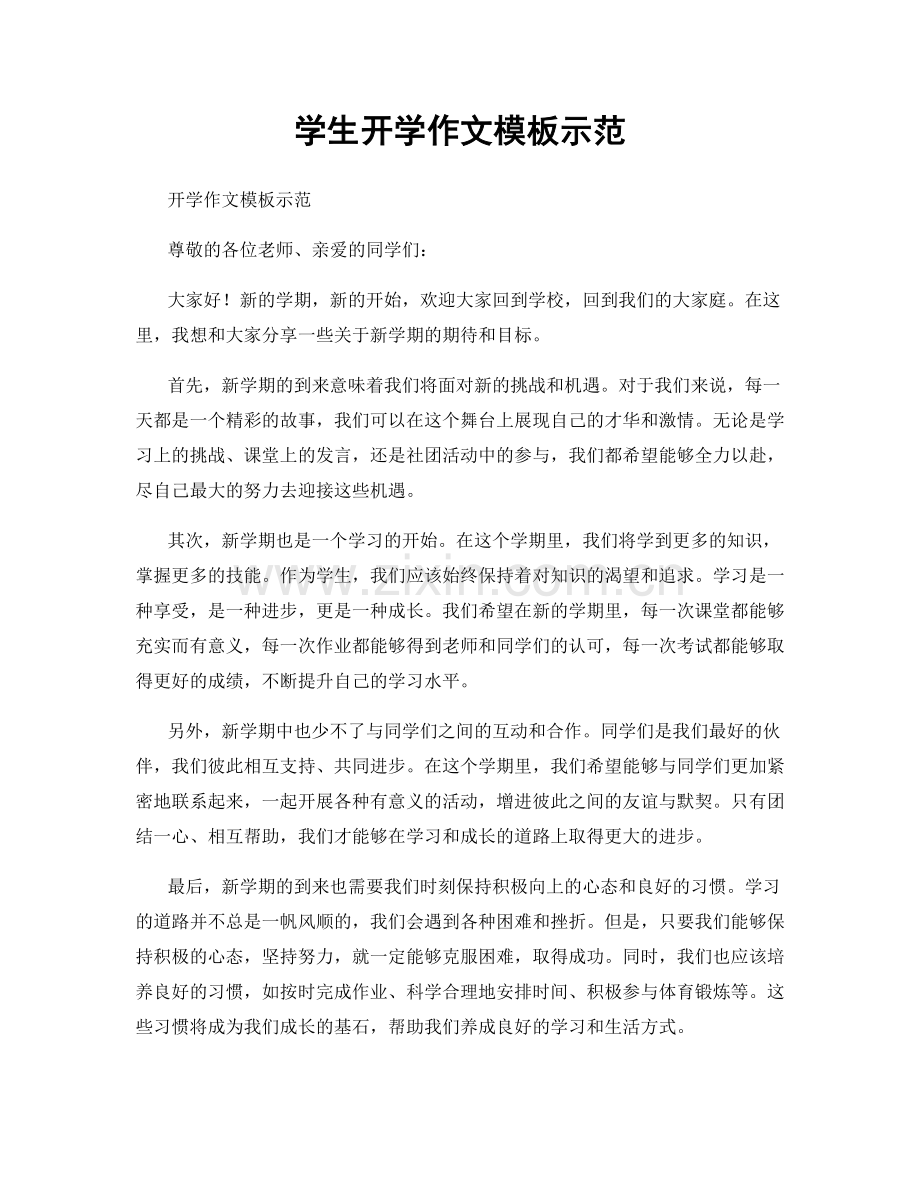 学生开学作文模板示范

开学作文模板示范

尊敬的各位老师、亲爱的同学们：

大家好！新的学期，新的开始，欢迎大家回到学校，回到我们的大家庭。在这里，我想和大家分享一些关于新学期的期待和目标。

首先，新学期的到来意味着我们将面对新的挑战和机遇。对于我们来说，每一天都是一个精彩的故事，我们可以在这个舞台上展现自己的才华和激情。无论是学习上的挑战、课堂上的发言，还是社团活动中的参与，我们都希望能够全力以赴，尽自己最大的努力去迎接这些机遇。

其次，新学期也是一个学习的开始。在这个学期里，我们将学到更多的知识，掌握更多的技能。作为学生，我们应该始终保持着对知识的渴望和追求。学习是一种享受，是一种进步，更是一种成长。我们希望在新的学期里，每一次课堂都能够充实而有意义，每一次作业都能够得到老师和同学们的认可，每一次考试都能够取得更好的成绩，不断提升自己的学习水平。

另外，新学期中也少不了与同学们之间的互动和合作。同学们是我们最好的伙伴，我们彼此相互支持、共同进步。在这个学期里，我们希望能够与同学们更加紧密地联系起来，一起开展各种有意义的活动，增进彼此之间的友谊与默契。只有团结一心、相互帮助，我们才能够在学习和成长的道路上取得更大的进步。

最后，新学期的到来也需要我们时刻保持积极向上的心态和良好的习惯。学习的道路并不总是一帆风顺的，我们会遇到各种困难和挫折。但是，只要我们能够保持积极的心态，坚持努力，就一定能够克服困难，取得成功。同时，我们也应该培养良好的习惯，如按时完成作业、科学合理地安排时间、积极参与体育锻炼等。这些习惯将成为我们成长的基石，帮助我们养成良好的学习和生活方式。

www.zixin.com.cn